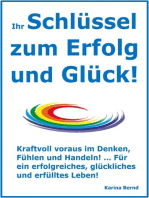 Ihr Schlüssel zum Erfolg und Glück!

Kraftvoll voraus im Denken, Fühlen und Handeln! ... Für ein erfolgreiches, glückliches und erfülltes Leben!

Karina Bernd